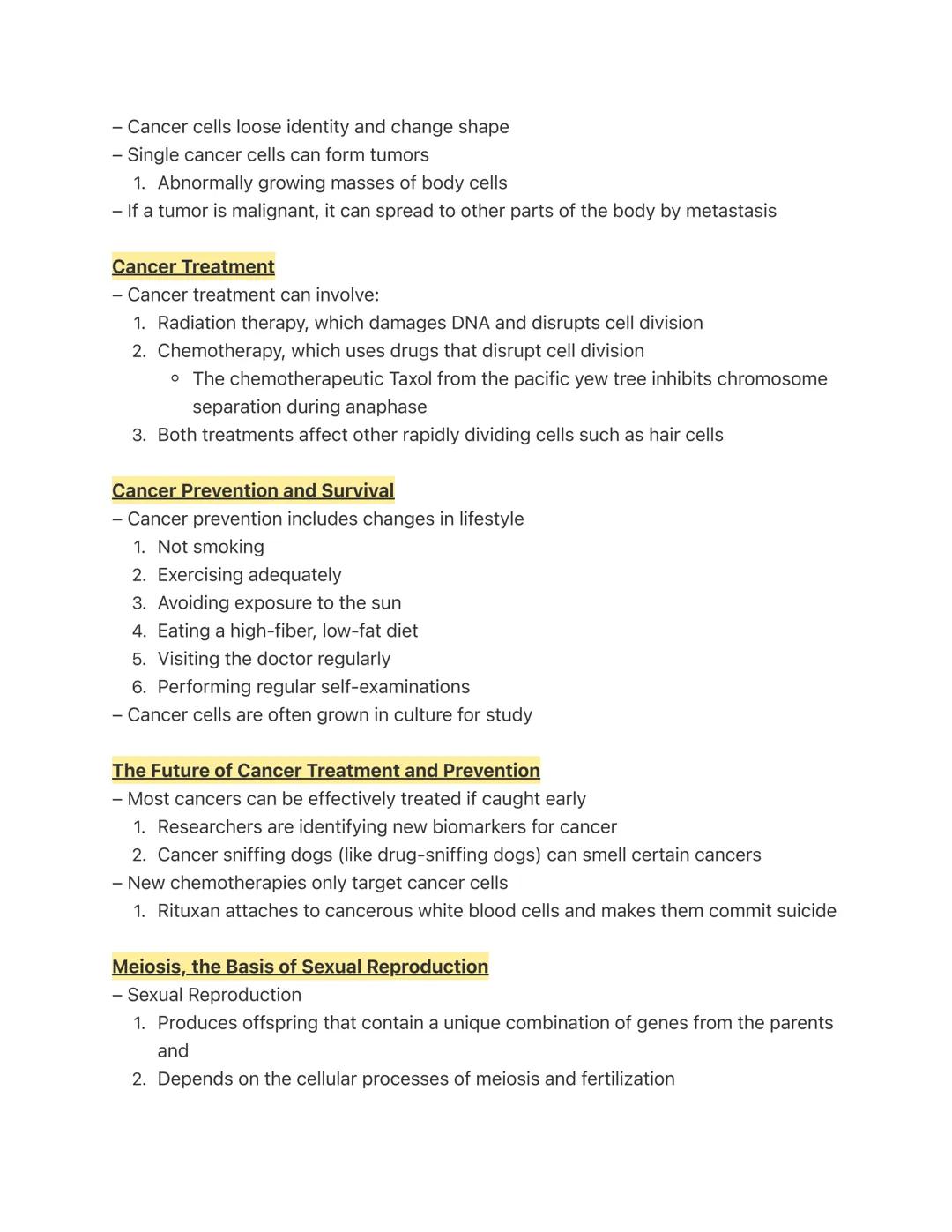 – Cancer cells loose identity and change shape
– Single cancer cells can form tumors
1. Abnormally growing masses of body cells
– If a tumor is malignant, it can spread to other parts of the body by metastasis

Cancer Treatment
– Cancer treatment can involve:
1. Radiation therapy, which damages DNA and disrupts cell division
2. Chemotherapy, which uses drugs that disrupt cell division
◦ The chemotherapeutic Taxol from the pacific yew tree inhibits chromosome separation during anaphase
3. Both treatments affect other rapidly dividing cells such as hair cells

Cancer Prevention and Survival
– Cancer prevention includes changes in lifestyle
1. Not smoking
2. Exercising adequately
3. Avoiding exposure to the sun
4. Eating a high-fiber, low-fat diet
5. Visiting the doctor regularly
6. Performing regular self-examinations
– Cancer cells are often grown in culture for study

The Future of Cancer Treatment and Prevention
– Most cancers can be effectively treated if caught early
1. Researchers are identifying new biomarkers for cancer
2. Cancer sniffing dogs (like drug-sniffing dogs) can smell certain cancers
– New chemotherapies only target cancer cells
1. Rituxan attaches to cancerous white blood cells and makes them commit suicide

Meiosis, the Basis of Sexual Reproduction
– Sexual Reproduction
1. Produces offspring that contain a unique combination of genes from the parents and
2. Depends on the cellular processes of meiosis and fertilization